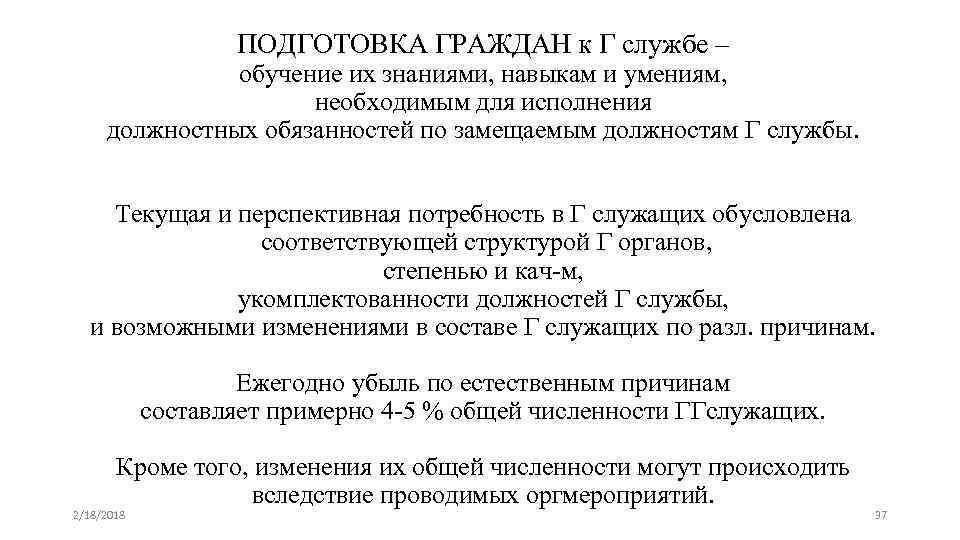 ПОДГОТОВКА ГРАЖДАН к Г службе – обучение их знаниями, навыкам и умениям, необходимым для исполнения должностных обязанностей по замещаемым должностям Г службы.

Текущая и перспективная потребность в Г служащих обусловлена соответствующей структурой Г органов, степенью и кач-м, укомплектованности должностей Г службы, и возможными изменениями в составе Г служащих по разл. причинам.

Ежегодно убыль по естественным причинам составляет примерно 4-5 % общей численности ГГслужащих.

Кроме того, изменения их общей численности могут происходить вследствие проводимых оргмероприятий.

2/18/2018

37